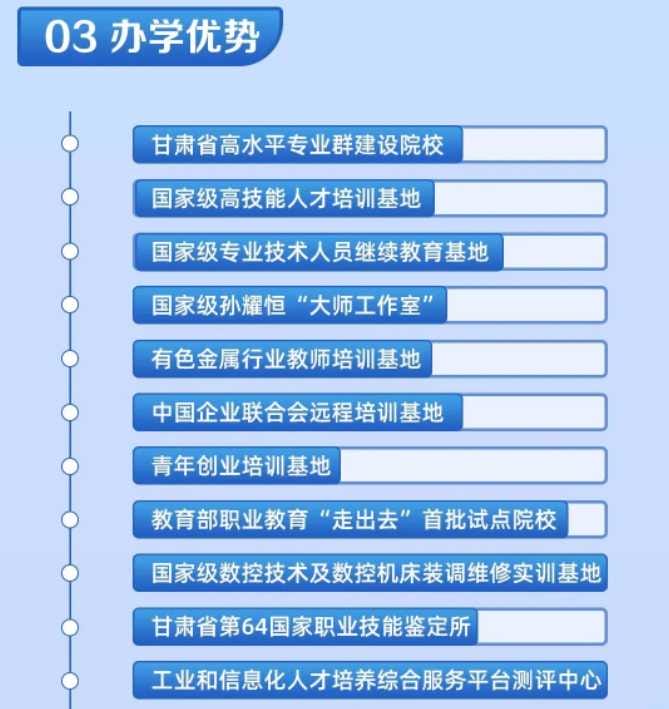 03 办学优势

甘肃省高水平专业群建设院校

国家级高技能人才培训基地

国家级专业技术人员继续教育基地

国家级孙耀恒“大师工作室”

有色金属行业教师培训基地

中国企业联合会远程培训基地

青年创业培训基地

教育部职业教育“走出去”首批试点院校

国家级数控技术及数控机床装调维修实训基地

甘肃省第64国家职业技能鉴定所

工业和信息化人才培养综合服务平台测评中心